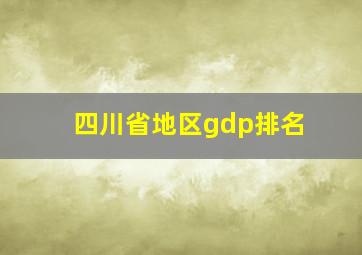 四川省地区gdp排名